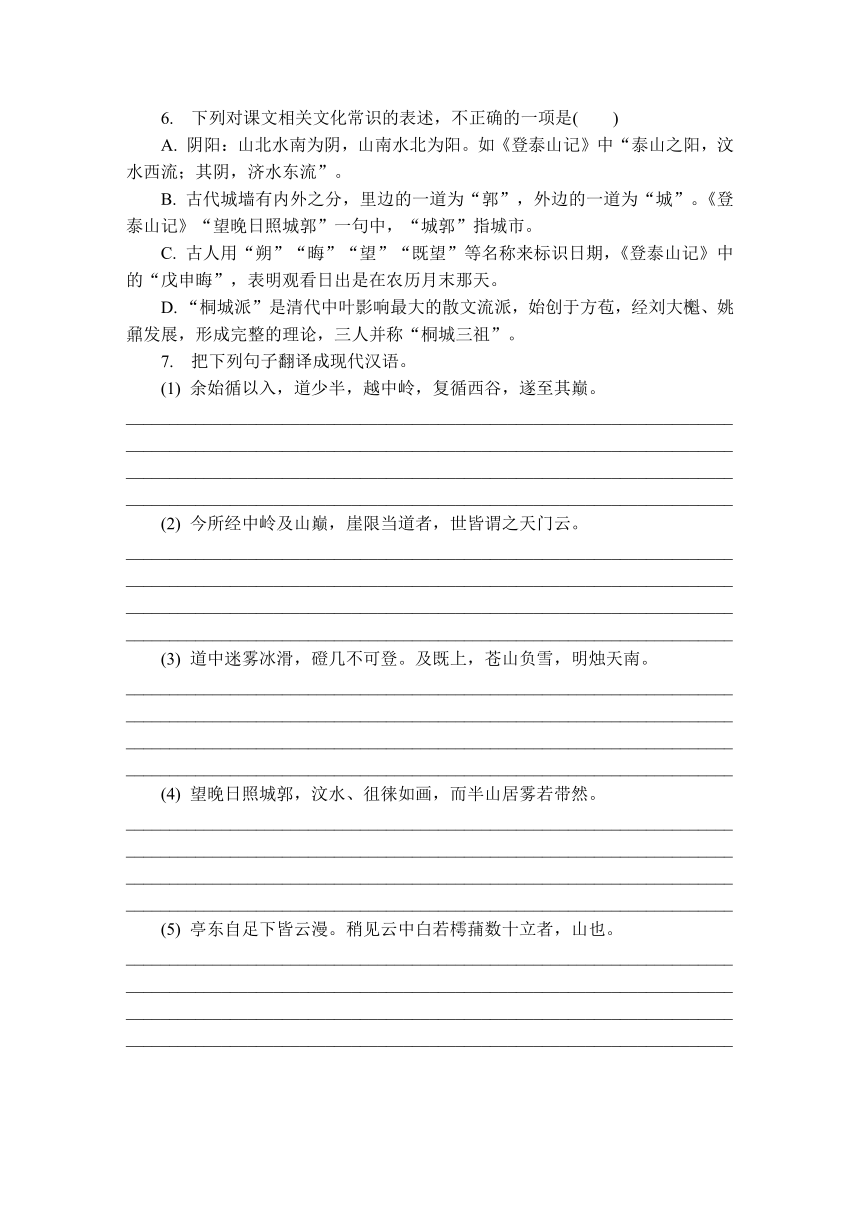 6. 下列对课文相关文化常识的表述，不正确的一项是(　　)

A. 阴阳：山北水南为阴，山南水北为阳。如《登泰山记》中“泰山之阳，汶水西流；其阴，济水东流”。

B. 古代城墙有内外之分，里边的一道为“郭”，外边的一道为“城”。《登泰山记》“望晚日照城郭”一句中，“城郭”指城市。

C. 古人用“朔”“晦”“望”“既望”等名称来标识日期，《登泰山记》中的“戊申晦”，表明观看日出是在农历月末那天。

D.“桐城派”是清代中叶影响最大的散文流派，始创于方苞，经刘大櫆、姚鼐发展，形成完整的理论，三人并称“桐城三祖”。

7. 把下列句子翻译成现代汉语。

(1) 余始循以入，道少半，越中岭，复循西谷，遂至其巅。

(2) 今所经中岭及山巅，崖限当道者，世皆谓之天门云。

(3) 道中迷雾冰滑，磴几不可登。及既上，苍山负雪，明烛天南。

(4) 望晚日照城郭，汶水、徂徕如画，而半山居雾若带然。

(5) 亭东自足下皆云漫。稍见云中白若樗蒱数十立者，山也。